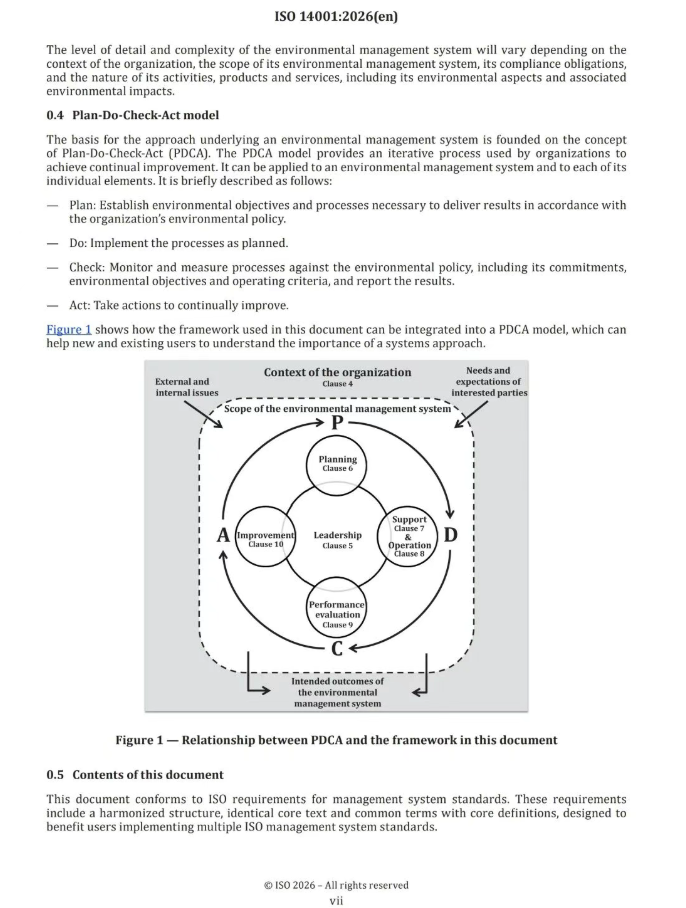 ISO 14001:2026(en)

The level of detail and complexity of the environmental management system will vary depending on the context of the organization, the scope of its environmental management system, its compliance obligations, and the nature of its activities, products and services, including its environmental aspects and associated environmental impacts.

0.4 Plan-Do-Check-Act model

The basis for the approach underlying an environmental management system is founded on the concept of Plan-Do-Check-Act (PDCA). The PDCA model provides an iterative process used by organizations to achieve continual improvement. It can be applied to an environmental management system and to each of its individual elements. It is briefly described as follows:

— Plan: Establish environmental objectives and processes necessary to deliver results in accordance with the organization's environmental policy.

— Do: Implement the processes as planned.

— Check: Monitor and measure processes against the environmental policy, including its commitments, environmental objectives and operating criteria, and report the results.

— Act: Take actions to continually improve.

Figure 1 shows how the framework used in this document can be integrated into a PDCA model, which can help new and existing users to understand the importance of a systems approach.

Context of the organization
Clause 4
External and internal issues
Needs and expectations of interested parties
Scope of the environmental management system
P
Planning
Clause 6
A
Improvement
Clause 10
Leadership
Clause 5
Support
Clause 7
&
Operation
Clause 8
D
Performance evaluation
Clause 9
C
Intended outcomes of the environmental management system

Figure 1 — Relationship between PDCA and the framework in this document

0.5 Contents of this document

This document conforms to ISO requirements for management system standards. These requirements include a harmonized structure, identical core text and common terms with core definitions, designed to benefit users implementing multiple ISO management system standards.

© ISO 2026 – All rights reserved
vii